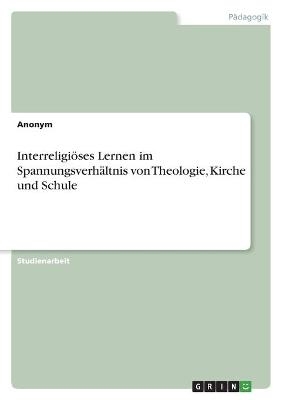 Pädagogik

Anonym

Interreligiöses Lernen im Spannungsverhältnis von Theologie, Kirche und Schule

Studienarbeit

GRIN